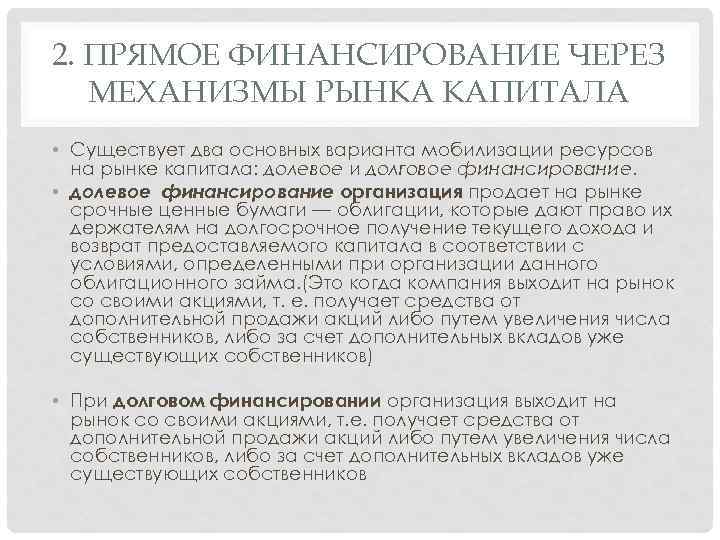 2. ПРЯМОЕ ФИНАНСИРОВАНИЕ ЧЕРЕЗ МЕХАНИЗМЫ РЫНКА КАПИТАЛА

• Существует два основных варианта мобилизации ресурсов на рынке капитала: долевое и долговое финансирование.

• долевое финансирование организация продает на рынке срочные ценные бумаги — облигации, которые дают право их держателям на долгосрочное получение текущего дохода и возврат предоставляемого капитала в соответствии с условиями, определенными при организации данного облигационного займа.(Это когда компания выходит на рынок со своими акциями, т. е. получает средства от дополнительной продажи акций либо путем увеличения числа собственников, либо за счет дополнительных вкладов уже существующих собственников)

• При долговом финансировании организация выходит на рынок со своими акциями, т.е. получает средства от дополнительной продажи акций либо путем увеличения числа собственников, либо за счет дополнительных вкладов уже существующих собственников